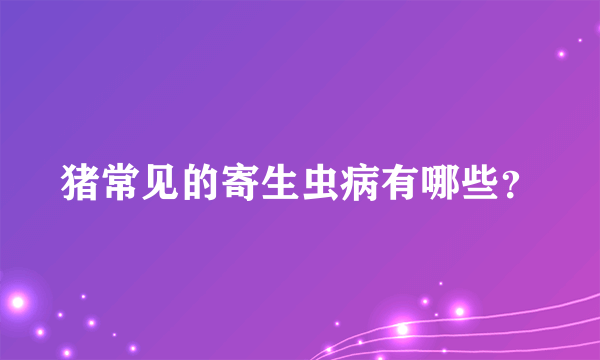 猪常见的寄生虫病有哪些？